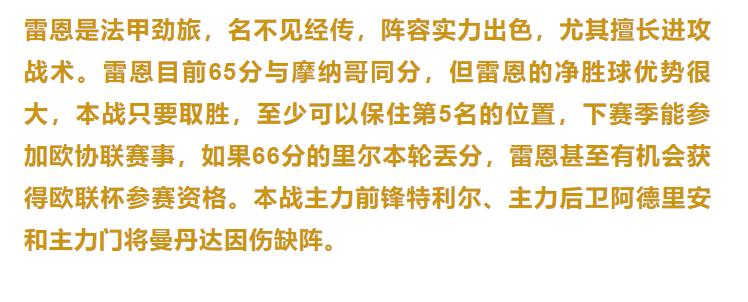 雷恩是法甲劲旅，名不见经传，阵容实力出色，尤其擅长进攻战术。雷恩目前65分与摩纳哥同分，但雷恩的净胜球优势很大，本战只要取胜，至少可以保住第5名的位置，下赛季能参加欧协联赛事，如果66分的里尔本轮丢分，雷恩甚至有机会获得欧联杯参赛资格。本战主力前锋特利尔、主力后卫阿德里安和主力门将曼丹达因伤缺阵。